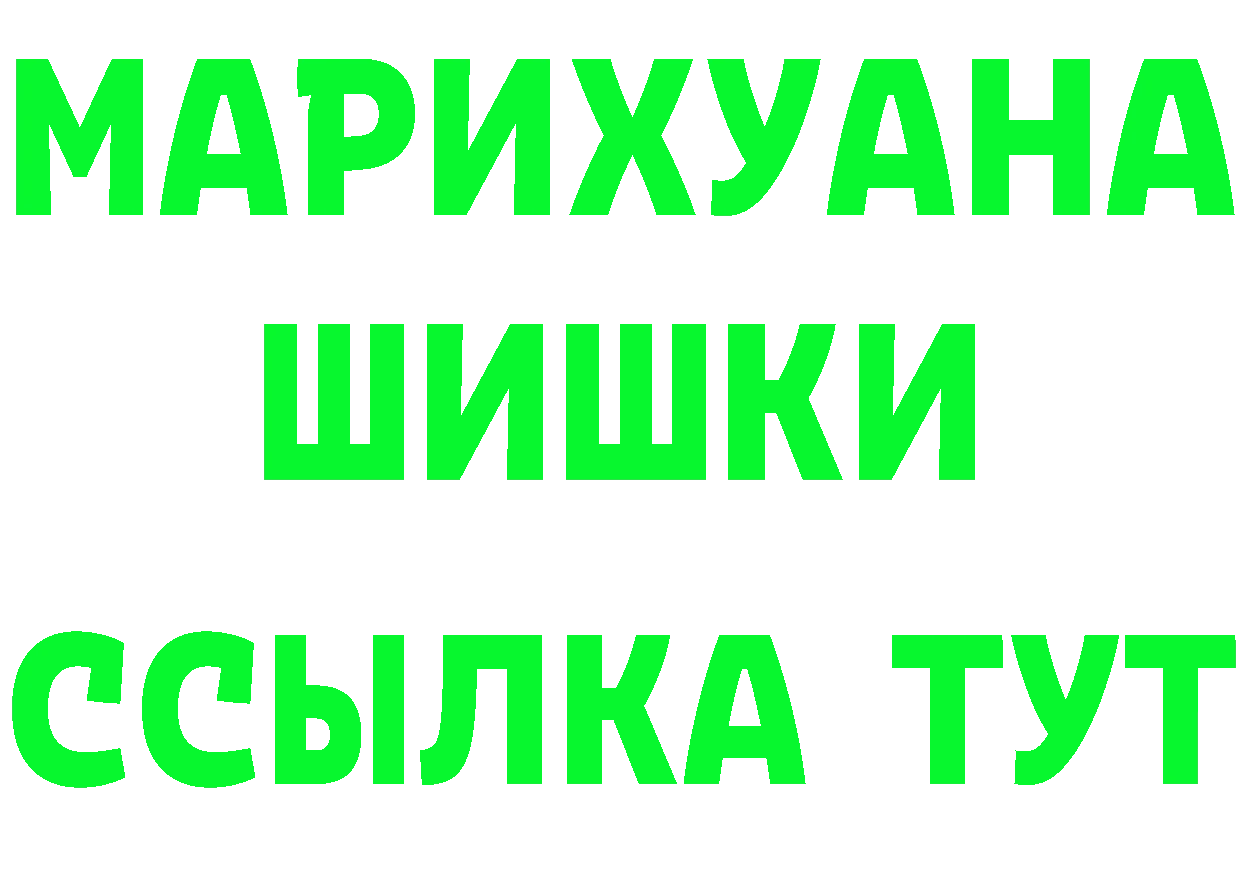 МАРИХУАНА
ШИШКИ
ССЫЛКА ТУТ